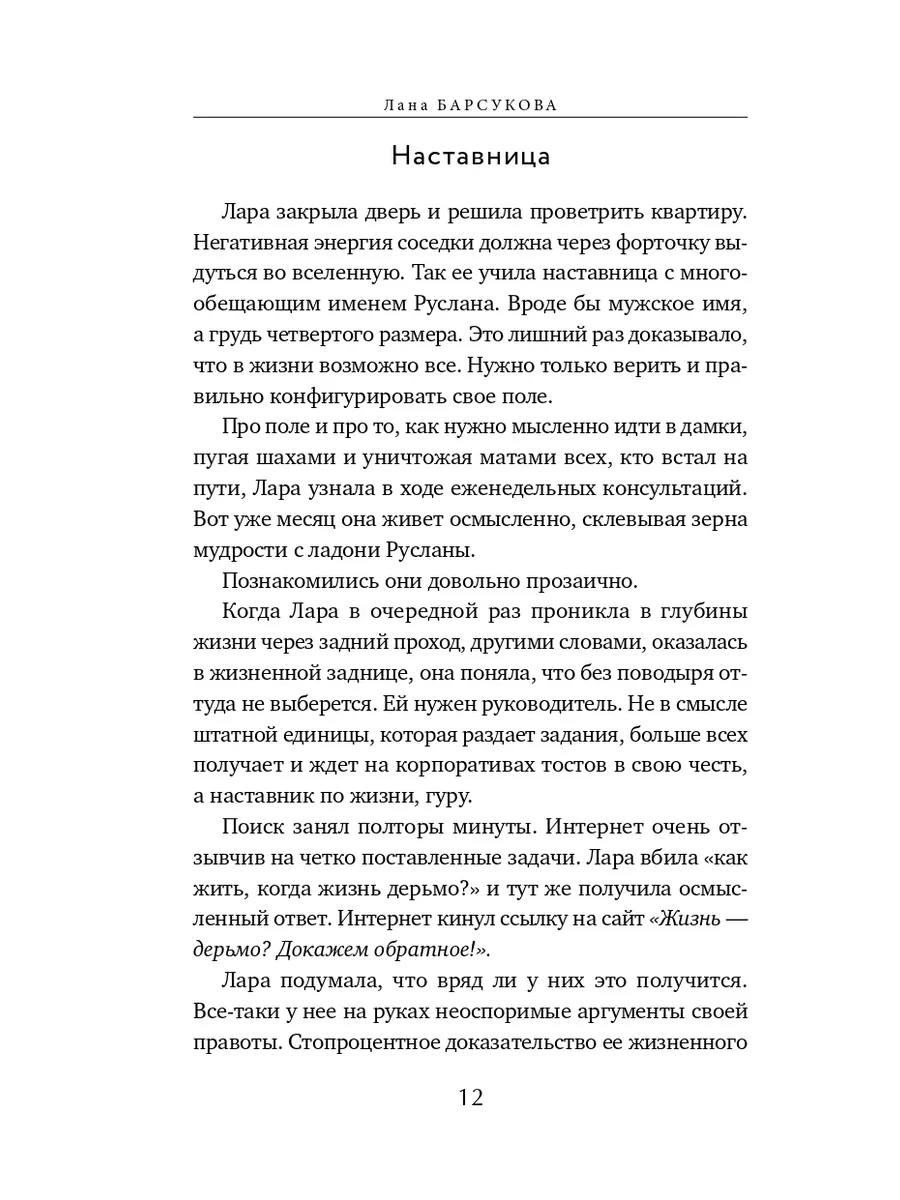 Лана БАРСУКОВА

Наставница

Лара закрыла дверь и решила проветрить квартиру. Негативная энергия соседки должна через форточку выдуться во вселенную. Так ее учила наставница с многообещающим именем Руслана. Вроде бы мужское имя, а грудь четвертого размера. Это лишний раз доказывало, что в жизни возможно все. Нужно только верить и правильно конфигурировать свое поле.

Про поле и про то, как нужно мысленно идти в дамки, пугая шахами и уничтожая матами всех, кто встал на пути, Лара узнала в ходе еженедельных консультаций. Вот уже месяц она живет осмысленно, склевывая зерна мудрости с ладони Русланы.

Познакомились они довольно прозаично.

Когда Лара в очередной раз проникла в глубины жизни через задний проход, другими словами, оказалась в жизненной заднице, она поняла, что без поводыря оттуда не выберется. Ей нужен руководитель. Не в смысле штатной единицы, которая раздает задания, больше всех получает и ждет на корпоративах тостов в свою честь, а наставник по жизни, гуру.

Поиск занял полторы минуты. Интернет очень отзывчив на четко поставленные задачи. Лара вбила «как жить, когда жизнь дерьмо?» и тут же получила осмысленный ответ. Интернет кинул ссылку на сайт «Жизнь — дерьмо? Докажем обратное!».

Лара подумала, что вряд ли у них это получится. Все-таки у нее на руках неоспоримые аргументы своей правоты. Стопроцентное доказательство ее жизненного

12